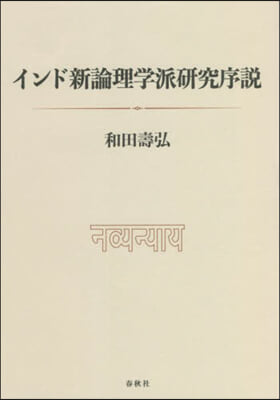 インド新論理学派研究序説

和田壽弘

नव्यन्याय

春秋社